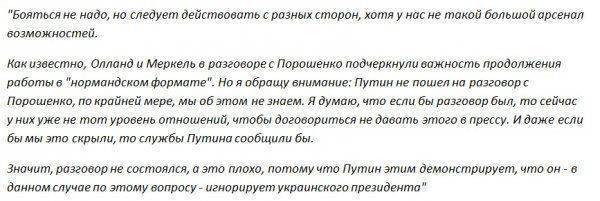 "Бояться не надо, но следует действовать с разных сторон, хотя у нас не такой большой арсенал возможностей.

Как известно, Олланд и Меркель в разговоре с Порошенко подчеркнули важность продолжения работы в "нормандском формате". Но я обращу внимание: Путин не пошел на разговор с Порошенко, по крайней мере, мы об этом не знаем. Я думаю, что если бы разговор был, то сейчас у них уже не тот уровень отношений, чтобы договориться не давать этого в прессу. И даже если бы мы это скрыли, то службы Путина сообщили бы.

Значит, разговор не состоялся, а это плохо, потому что Путин этим демонстрирует, что он - в данном случае по этому вопросу - игнорирует украинского президента"